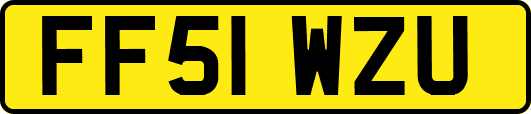 FF51 WZU